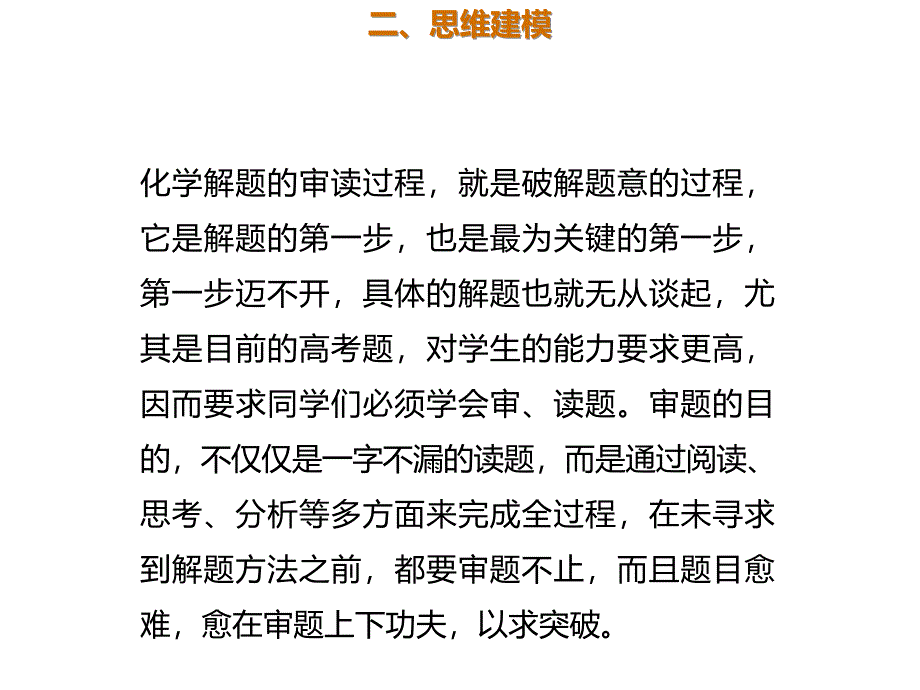 二、思维建模

化学解题的审读过程，就是破解题意的过程，它是解题的第一步，也是最为关键的第一步，第一步迈不开，具体的解题也就无从谈起，尤其是目前的高考题，对学生的能力要求更高，因而要求同学们必须学会审、读题。审题的目的，不仅仅是一字不漏的读题，而是通过阅读、思考、分析等多方面来完成全过程，在未寻求到解题方法之前，都要审题不止，而且题目愈难，愈在审题上下功夫，以求突破。